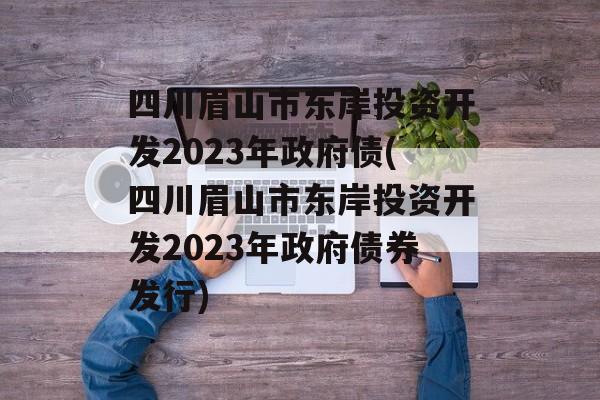 四川眉山市东岸投资开发2023年政府债(四川眉山市东岸投资开发2023年政府债券发行)